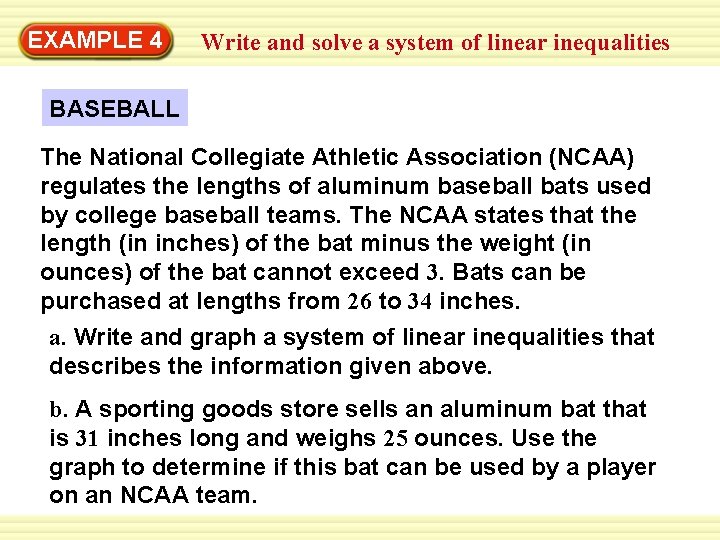 EXAMPLE 4

Write and solve a system of linear inequalities

BASEBALL

The National Collegiate Athletic Association (NCAA) regulates the lengths of aluminum baseball bats used by college baseball teams. The NCAA states that the length (in inches) of the bat minus the weight (in ounces) of the bat cannot exceed 3. Bats can be purchased at lengths from 26 to 34 inches.

a. Write and graph a system of linear inequalities that describes the information given above.

b. A sporting goods store sells an aluminum bat that is 31 inches long and weighs 25 ounces. Use the graph to determine if this bat can be used by a player on an NCAA team.